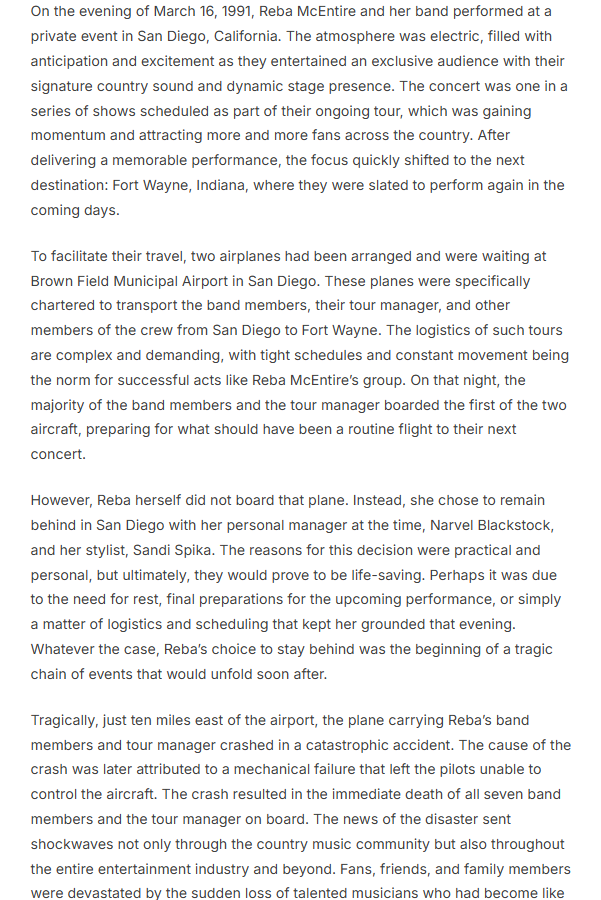 On the evening of March 16, 1991, Reba McEntire and her band performed at a private event in San Diego, California. The atmosphere was electric, filled with anticipation and excitement as they entertained an exclusive audience with their signature country sound and dynamic stage presence. The concert was one in a series of shows scheduled as part of their ongoing tour, which was gaining momentum and attracting more and more fans across the country. After delivering a memorable performance, the focus quickly shifted to the next destination: Fort Wayne, Indiana, where they were slated to perform again in the coming days.

To facilitate their travel, two airplanes had been arranged and were waiting at Brown Field Municipal Airport in San Diego. These planes were specifically chartered to transport the band members, their tour manager, and other members of the crew from San Diego to Fort Wayne. The logistics of such tours are complex and demanding, with tight schedules and constant movement being the norm for successful acts like Reba McEntire's group. On that night, the majority of the band members and the tour manager boarded the first of the two aircraft, preparing for what should have been a routine flight to their next concert.

However, Reba herself did not board that plane. Instead, she chose to remain behind in San Diego with her personal manager at the time, Narvel Blackstock, and her stylist, Sandi Spika. The reasons for this decision were practical and personal, but ultimately, they would prove to be life-saving. Perhaps it was due to the need for rest, final preparations for the upcoming performance, or simply a matter of logistics and scheduling that kept her grounded that evening. Whatever the case, Reba's choice to stay behind was the beginning of a tragic chain of events that would unfold soon after.

Tragically, just ten miles east of the airport, the plane carrying Reba's band members and tour manager crashed in a catastrophic accident. The cause of the crash was later attributed to a mechanical failure that left the pilots unable to control the aircraft. The crash resulted in the immediate death of all seven band members and the tour manager on board. The news of the disaster sent shockwaves not only through the country music community but also throughout the entire entertainment industry and beyond. Fans, friends, and family members were devastated by the sudden loss of talented musicians who had become like